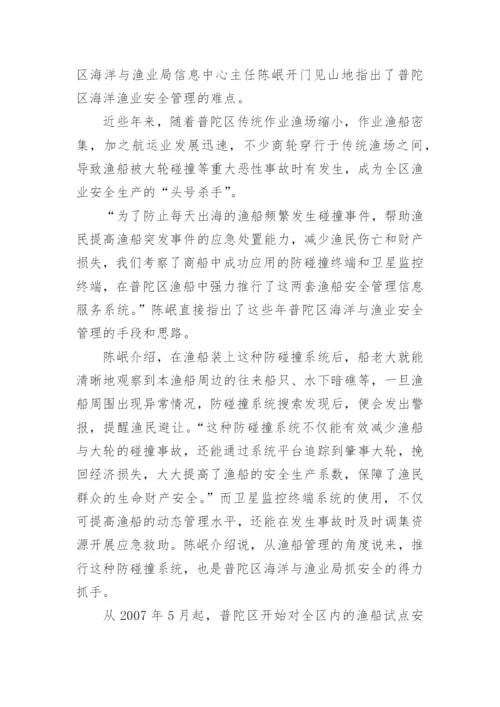 区海洋与渔业局信息中心主任陈岷开门见山地指出了普陀区海洋渔业安全管理的难点。

近些年来，随着普陀区传统作业渔场缩小，作业渔船密集，加之航运业发展迅速，不少商轮穿行于传统渔场之间，导致渔船被大轮碰撞等重大恶性事故时有发生，成为全区渔业安全生产的“头号杀手”。

“为了防止每天出海的渔船频繁发生碰撞事件，帮助渔民提高渔船突发事件的应急处置能力，减少渔民伤亡和财产损失，我们考察了商船中成功应用的防碰撞终端和卫星监控终端，在普陀区渔船中强力推行了这两套渔船安全管理信息服务系统。”陈岷直接指出了这些年普陀区海洋与渔业安全管理的手段和思路。

陈岷介绍，在渔船装上这种防碰撞系统后，船老大就能清晰地观察到本渔船周边的往来船只、水下暗礁等，一旦渔船周围出现异常情况，防碰撞系统搜索发现后，便会发出警报，提醒渔民避让。“这种防碰撞系统不仅能有效减少渔船与大轮的碰撞事故，还能通过系统平台追踪到肇事大轮，挽回经济损失，大大提高了渔船的安全生产系数，保障了渔民群众的生命财产安全。”而卫星监控终端系统的使用，不仅可提高渔船的动态管理水平，还能在发生事故时及时调集资源开展应急救助。陈岷介绍说，从渔船管理的角度说来，推行这种防碰撞系统，也是普陀区海洋与渔业局抓安全的得力抓手。

从 2007 年 5 月起，普陀区开始对全区内的渔船试点安